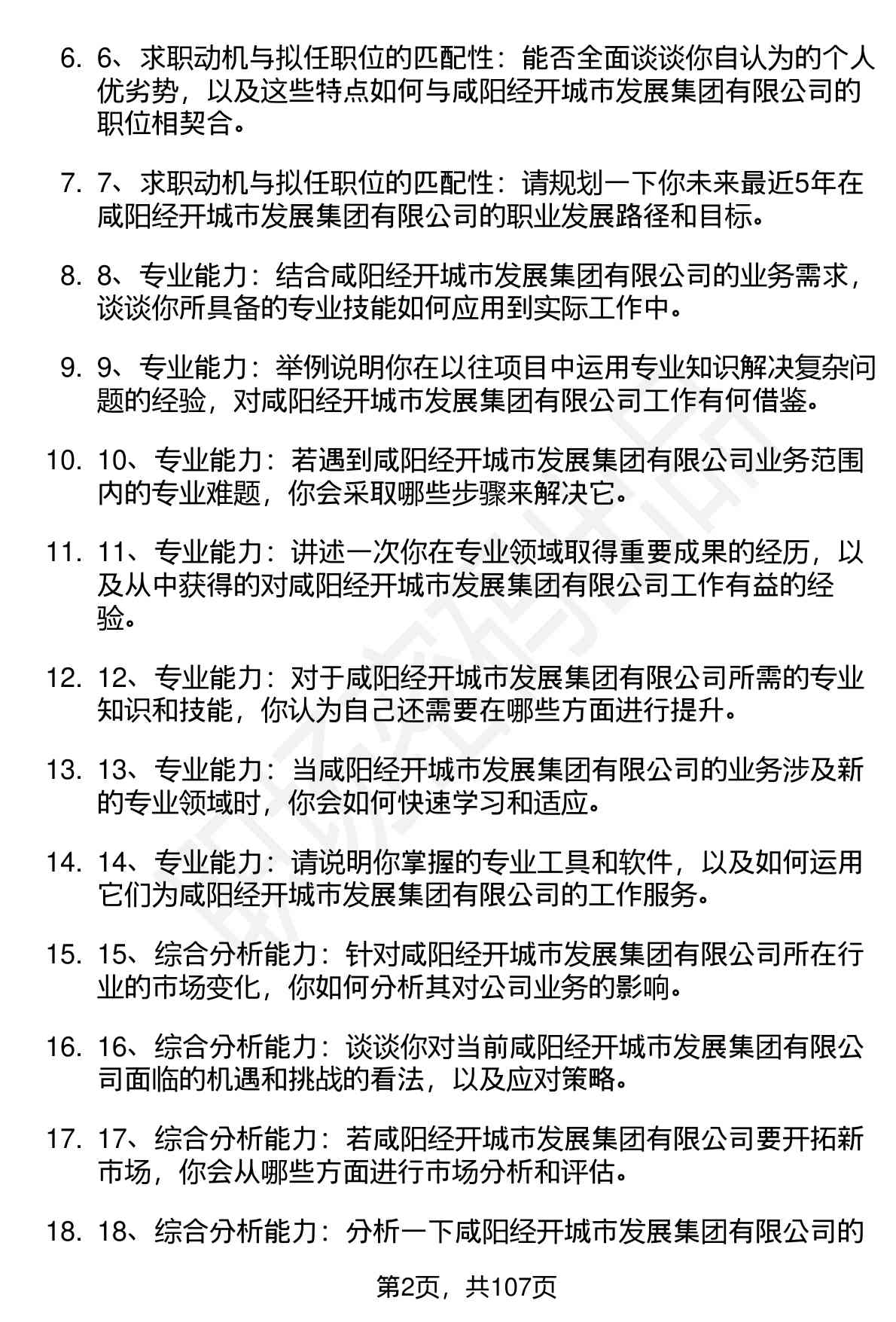 6. 6、求职动机与拟任职位的匹配性：能否全面谈谈你自认为的个人优劣势，以及这些特点如何与咸阳经开城市发展集团有限公司的职位相契合。

7. 7、求职动机与拟任职位的匹配性：请规划一下你未来最近5年在咸阳经开城市发展集团有限公司的职业发展路径和目标。

8. 8、专业能力：结合咸阳经开城市发展集团有限公司的业务需求，谈谈你所具备的专业技能如何应用到实际工作中。

9. 9、专业能力：举例说明你在以往项目中运用专业知识解决复杂问题的经验，对咸阳经开城市发展集团有限公司工作有何借鉴。

10. 10、专业能力：若遇到咸阳经开城市发展集团有限公司业务范围内的专业难题，你会采取哪些步骤来解决它。

11. 11、专业能力：讲述一次你在专业领域取得重要成果的经历，以及从中获得的对咸阳经开城市发展集团有限公司工作有益的经验。

12. 12、专业能力：对于咸阳经开城市发展集团有限公司所需的专业知识和技能，你认为自己还需要在哪些方面进行提升。

13. 13、专业能力：当咸阳经开城市发展集团有限公司的业务涉及新的专业领域时，你会如何快速学习和适应。

14. 14、专业能力：请说明你掌握的专业工具和软件，以及如何运用它们为咸阳经开城市发展集团有限公司的工作服务。

15. 15、综合分析能力：针对咸阳经开城市发展集团有限公司所在行业的市场变化，你如何分析其对公司业务的影响。

16. 16、综合分析能力：谈谈你对当前咸阳经开城市发展集团有限公司面临的机遇和挑战的看法，以及应对策略。

17. 17、综合分析能力：若咸阳经开城市发展集团有限公司要开拓新市场，你会从哪些方面进行市场分析和评估。

18. 18、综合分析能力：分析一下咸阳经开城市发展集团有限公司的

第2页，共107页